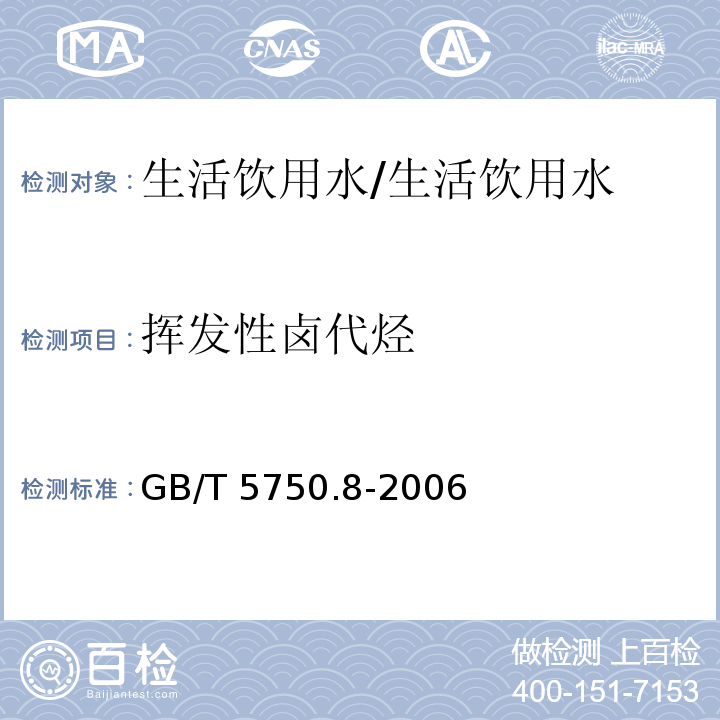 MA CNAS AL ilac-MRA

检测对象：生活饮用水/生活饮用水

检测项目：挥发性卤代烃

检测标准：GB/T 5750.8-2006

百检 Baijiantest.com

做检测 上百检
400-151-7153